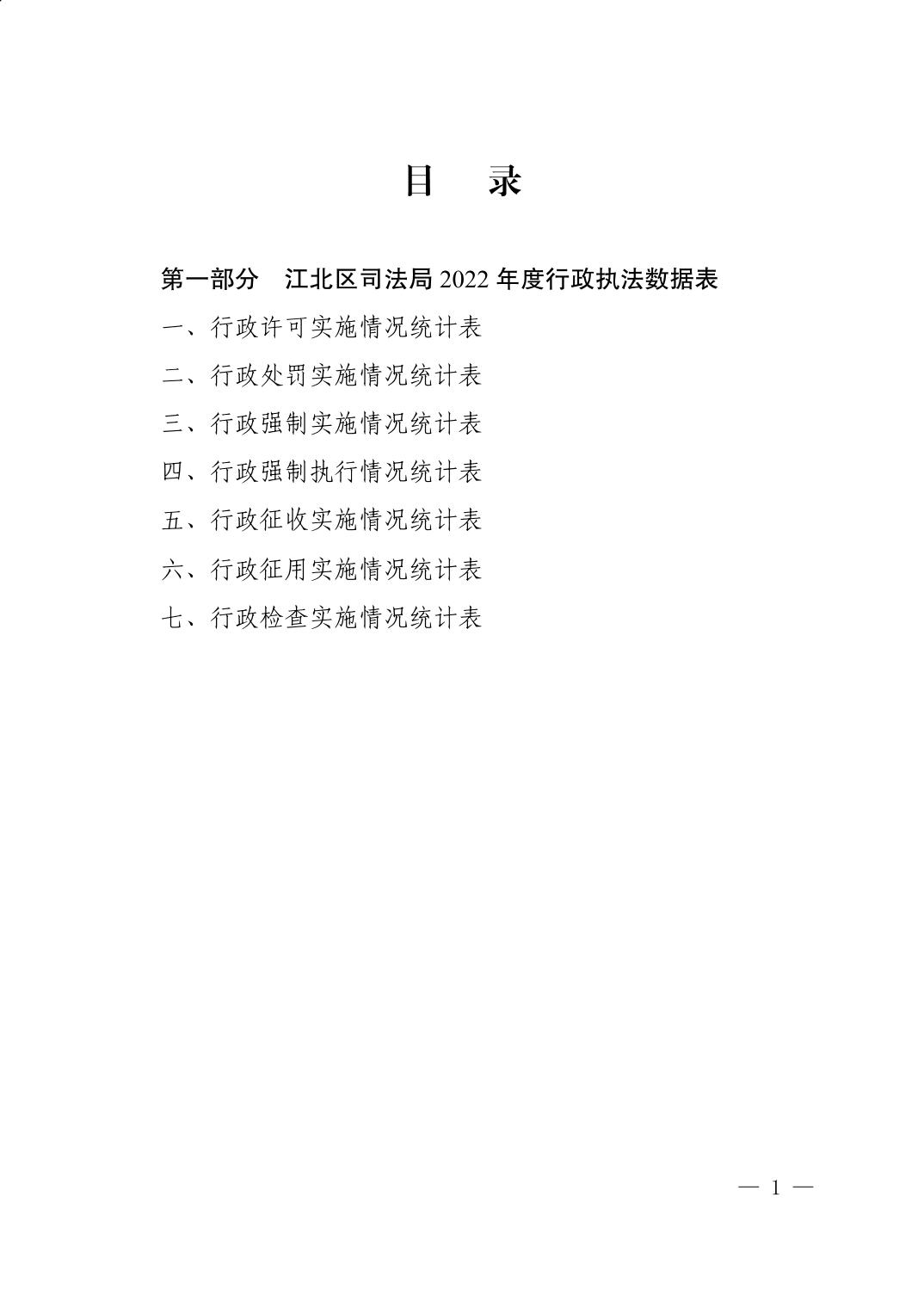 目　录

第一部分　江北区司法局 2022 年度行政执法数据表

一、行政许可实施情况统计表

二、行政处罚实施情况统计表

三、行政强制实施情况统计表

四、行政强制执行情况统计表

五、行政征收实施情况统计表

六、行政征用实施情况统计表

七、行政检查实施情况统计表

— 1 —